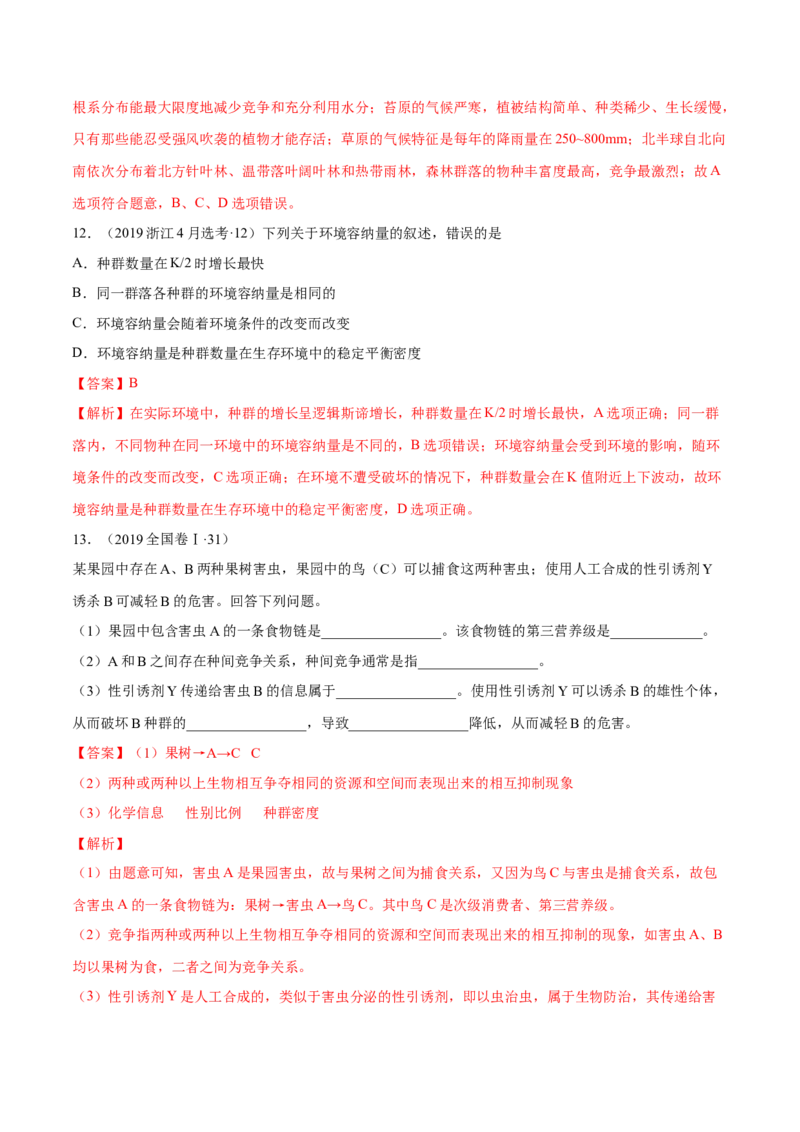 根系分布能最大限度地减少竞争和充分利用水分；苔原的气候严寒，植被结构简单、种类稀少、生长缓慢，只有那些能忍受强风吹袭的植物才能存活；草原的气候特征是每年的降雨量在250~800mm；北半球自北向南依次分布着北方针叶林、温带落叶阔叶林和热带雨林，森林群落的物种丰富度最高，竞争最激烈；故A选项符合题意，B、C、D选项错误。

12．（2019浙江4月选考·12）下列关于环境容纳量的叙述，错误的是

A．种群数量在K/2时增长最快

B．同一群落各种群的环境容纳量是相同的

C．环境容纳量会随着环境条件的改变而改变

D．环境容纳量是种群数量在生存环境中的稳定平衡密度

【答案】B

【解析】在实际环境中，种群的增长呈逻辑斯谛增长，种群数量在K/2时增长最快，A选项正确；同一群落内，不同物种在同一环境中的环境容纳量是不同的，B选项错误；环境容纳量会受到环境的影响，随环境条件的改变而改变，C选项正确；在环境不遭受破坏的情况下，种群数量会在K值附近上下波动，故环境容纳量是种群数量在生存环境中的稳定平衡密度，D选项正确。

13．（2019全国卷Ⅰ·31）

某果园中存在A、B两种果树害虫，果园中的鸟（C）可以捕食这两种害虫；使用人工合成的性引诱剂Y诱杀B可减轻B的危害。回答下列问题。

（1）果园中包含害虫A的一条食物链是____。该食物链的第三营养级是____。

（2）A和B之间存在种间竞争关系，种间竞争通常是指____。

（3）性引诱剂Y传递给害虫B的信息属于____。使用性引诱剂Y可以诱杀B的雄性个体，从而破坏B种群的____，导致____降低，从而减轻B的危害。

【答案】（1）果树→A→C C

（2）两种或两种以上生物相互争夺相同的资源和空间而表现出来的相互抑制现象

（3）化学信息 性别比例 种群密度

【解析】

（1）由题意可知，害虫A是果园害虫，故与果树之间为捕食关系，又因为鸟C与害虫是捕食关系，故包含害虫A的一条食物链为：果树→害虫A→鸟C。其中鸟C是次级消费者、第三营养级。

（2）竞争指两种或两种以上生物相互争夺相同的资源和空间而表现出来的相互抑制的现象，如害虫A、B均以果树为食，二者之间为竞争关系。

（3）性引诱剂Y是人工合成的，类似于害虫分泌的性引诱剂，即以虫治虫，属于生物防治，其传递给害